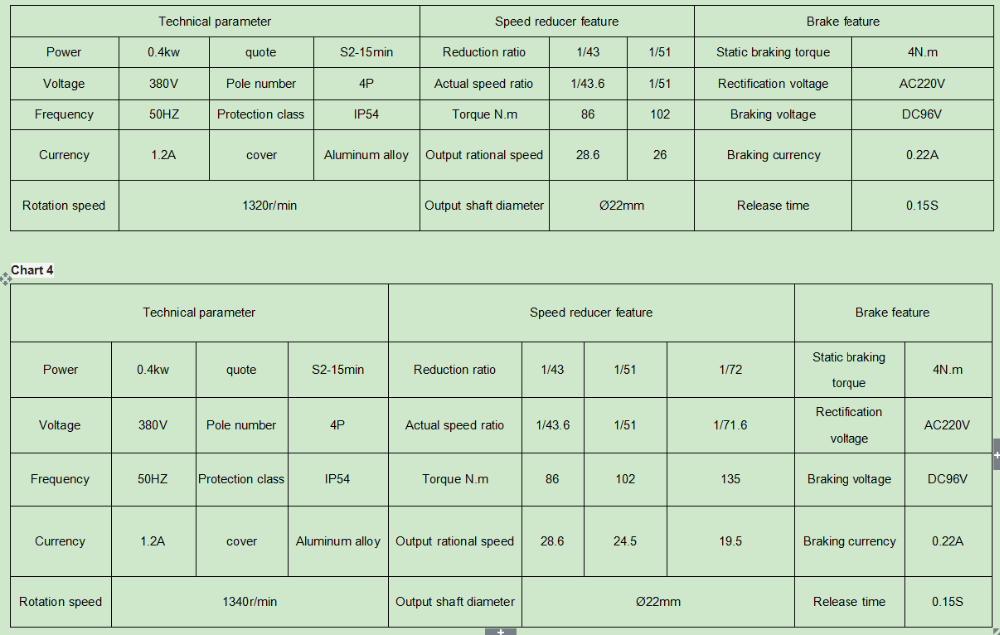 | Technical parameter | | | | Speed reducer feature | | | Brake feature | |
|---|---|---|---|---|---|---|---|---|
| Power | 0.4kw | quote | S2-15min | Reduction ratio | 1/43 | 1/51 | Static braking torque | 4N.m |
| Voltage | 380V | Pole number | 4P | Actual speed ratio | 1/43.6 | 1/51 | Rectification voltage | AC220V |
| Frequency | 50HZ | Protection class | IP54 | Torque N.m | 86 | 102 | Braking voltage | DC96V |
| Currency | 1.2A | cover | Aluminum alloy | Output rational speed | 28.6 | 26 | Braking currency | 0.22A |
| Rotation speed | 1320r/min | | | Output shaft diameter | Ø22mm | | Release time | 0.15S |

Chart 4

| Technical parameter | | | | Speed reducer feature | | | | Brake feature | |
|---|---|---|---|---|---|---|---|---|---|
| Power | 0.4kw | quote | S2-15min | Reduction ratio | 1/43 | 1/51 | 1/72 | Static braking torque | 4N.m |
| Voltage | 380V | Pole number | 4P | Actual speed ratio | 1/43.6 | 1/51 | 1/71.6 | Rectification voltage | AC220V |
| Frequency | 50HZ | Protection class | IP54 | Torque N.m | 86 | 102 | 135 | Braking voltage | DC96V |
| Currency | 1.2A | cover | Aluminum alloy | Output rational speed | 28.6 | 24.5 | 19.5 | Braking currency | 0.22A |
| Rotation speed | 1340r/min | | | Output shaft diameter | Ø22mm | | | Release time | 0.15S |